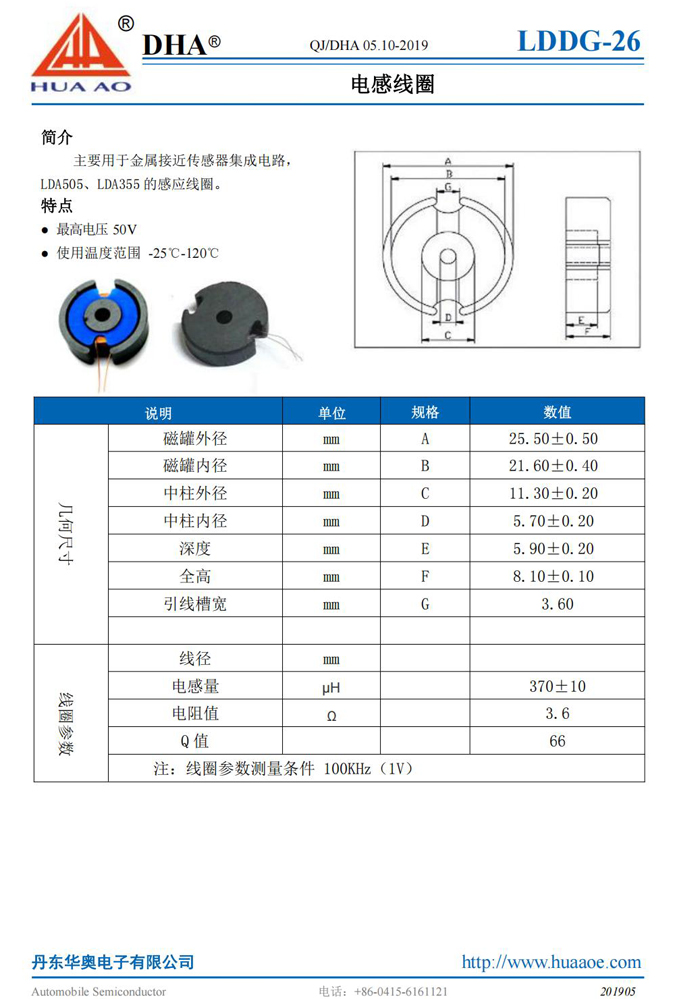 ®
HUA AO
DHA®
QJ/DHA 05.10-2019
LDDG-26

电感线圈

简介

主要用于金属接近传感器集成电路，LDA505、LDA355的感应线圈。

特点

• 最高电压 50V
• 使用温度范围 -25℃-120℃

A
B
G
D
C
E
F

| 说明 | | 单位 | 规格 | 数值 |
|---|---|---|---|---|
| 几何尺寸 | 磁罐外径 | mm | A | 25.50±0.50 |
| | 磁罐内径 | mm | B | 21.60±0.40 |
| | 中柱外径 | mm | C | 11.30±0.20 |
| | 中柱内径 | mm | D | 5.70±0.20 |
| | 深度 | mm | E | 5.90±0.20 |
| | 全高 | mm | F | 8.10±0.10 |
| | 引线槽宽 | mm | G | 3.60 |
| | | | | |
| 线圈参数 | 线径 | mm | | |
| | 电感量 | μH | | 370±10 |
| | 电阻值 | Ω | | 3.6 |
| | Q值 | | | 66 |
| | 注：线圈参数测量条件 100KHz（1V） | | | |

丹东华奥电子有限公司
http://www.huaaoe.com
Automobile Semiconductor
电话：+86-0415-6161121
201905